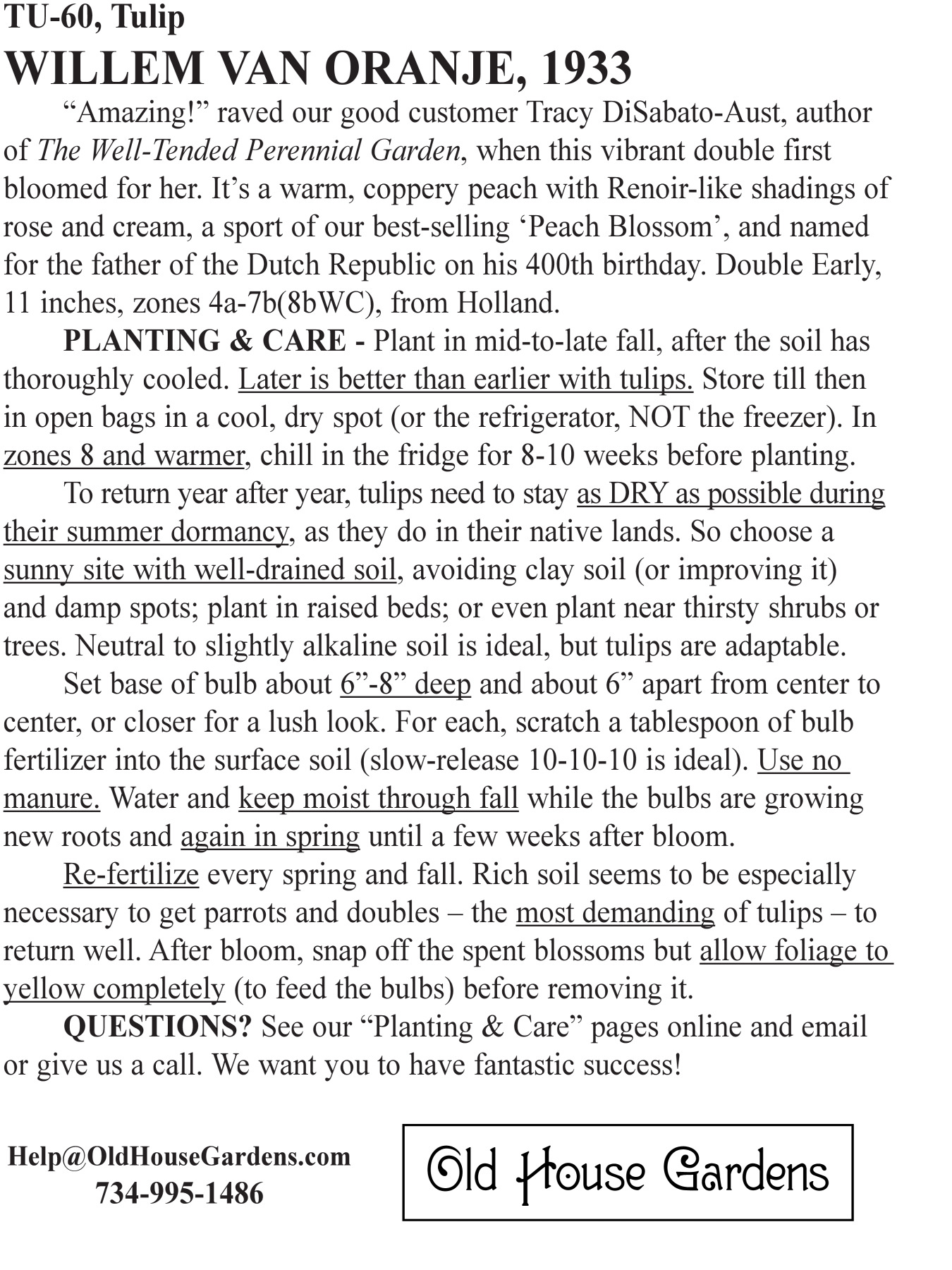 TU-60, Tulip
WILLEM VAN ORANJE, 1933

“Amazing!” raved our good customer Tracy DiSabato-Aust, author of The Well-Tended Perennial Garden, when this vibrant double first bloomed for her. It’s a warm, coppery peach with Renoir-like shadings of rose and cream, a sport of our best-selling ‘Peach Blossom’, and named for the father of the Dutch Republic on his 400th birthday. Double Early, 11 inches, zones 4a-7b(8bWC), from Holland.

PLANTING & CARE - Plant in mid-to-late fall, after the soil has thoroughly cooled. Later is better than earlier with tulips. Store till then in open bags in a cool, dry spot (or the refrigerator, NOT the freezer). In zones 8 and warmer, chill in the fridge for 8-10 weeks before planting.

To return year after year, tulips need to stay as DRY as possible during their summer dormancy, as they do in their native lands. So choose a sunny site with well-drained soil, avoiding clay soil (or improving it) and damp spots; plant in raised beds; or even plant near thirsty shrubs or trees. Neutral to slightly alkaline soil is ideal, but tulips are adaptable.

Set base of bulb about 6”-8” deep and about 6” apart from center to center, or closer for a lush look. For each, scratch a tablespoon of bulb fertilizer into the surface soil (slow-release 10-10-10 is ideal). Use no manure. Water and keep moist through fall while the bulbs are growing new roots and again in spring until a few weeks after bloom.

Re-fertilize every spring and fall. Rich soil seems to be especially necessary to get parrots and doubles – the most demanding of tulips – to return well. After bloom, snap off the spent blossoms but allow foliage to yellow completely (to feed the bulbs) before removing it.

QUESTIONS? See our “Planting & Care” pages online and email or give us a call. We want you to have fantastic success!

Help@OldHouseGardens.com
734-995-1486

Old House Gardens